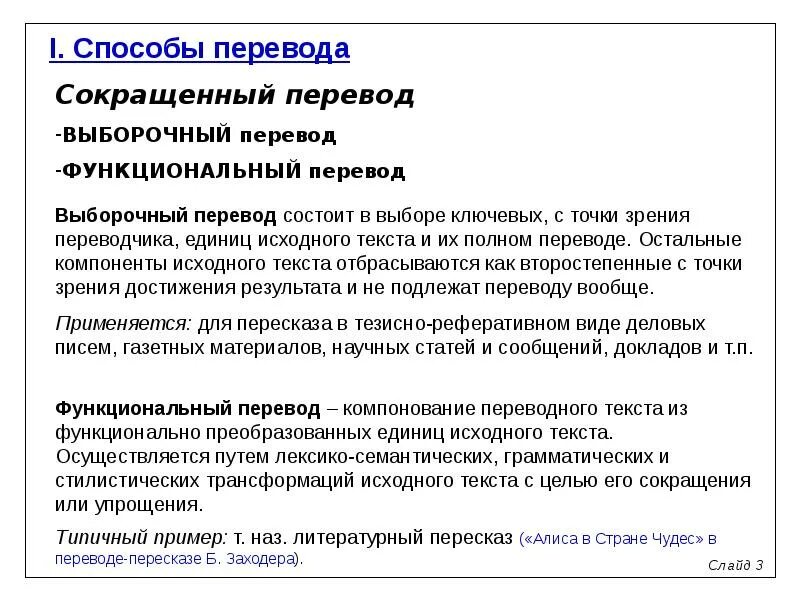 I. Способы перевода

Сокращенный перевод

-ВЫБОРОЧНЫЙ перевод

-ФУНКЦИОНАЛЬНЫЙ перевод

Выборочный перевод состоит в выборе ключевых, с точки зрения переводчика, единиц исходного текста и их полном переводе. Остальные компоненты исходного текста отбрасываются как второстепенные с точки зрения достижения результата и не подлежат переводу вообще.

Применяется: для пересказа в тезисно-реферативном виде деловых писем, газетных материалов, научных статей и сообщений, докладов и т.п.

Функциональный перевод – компонование переводного текста из функционально преобразованных единиц исходного текста. Осуществляется путем лексико-семантических, грамматических и стилистических трансформаций исходного текста с целью его сокращения или упрощения.

Типичный пример: т. наз. литературный пересказ («Алиса в Стране Чудес» в переводе-пересказе Б. Заходера).

Слайд 3